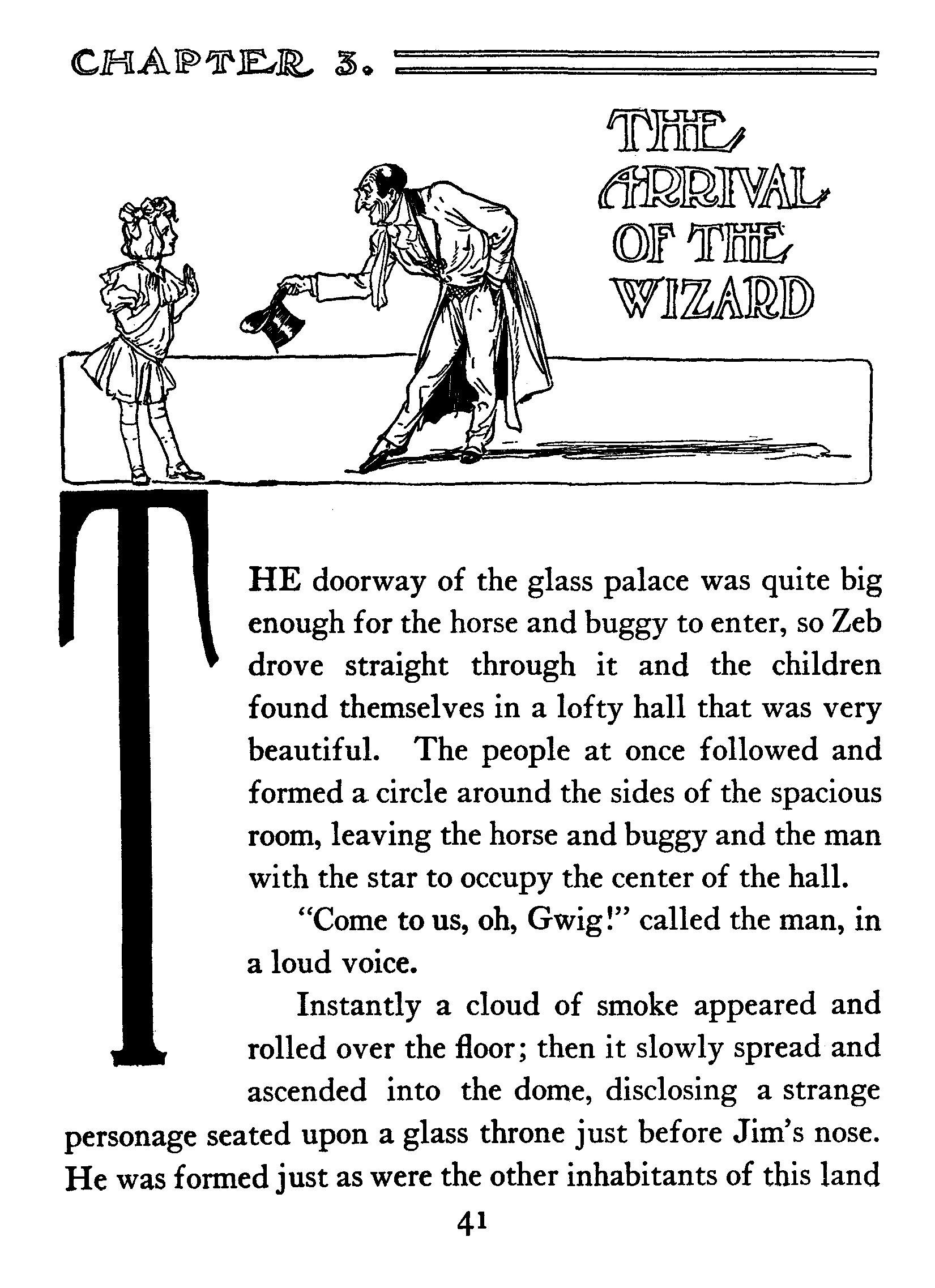 CHAPTER 3.

THE ARRIVAL OF THE WIZARD

THE doorway of the glass palace was quite big enough for the horse and buggy to enter, so Zeb drove straight through it and the children found themselves in a lofty hall that was very beautiful. The people at once followed and formed a circle around the sides of the spacious room, leaving the horse and buggy and the man with the star to occupy the center of the hall.

"Come to us, oh, Gwig!" called the man, in a loud voice.

Instantly a cloud of smoke appeared and rolled over the floor; then it slowly spread and ascended into the dome, disclosing a strange personage seated upon a glass throne just before Jim's nose. He was formed just as were the other inhabitants of this land

41